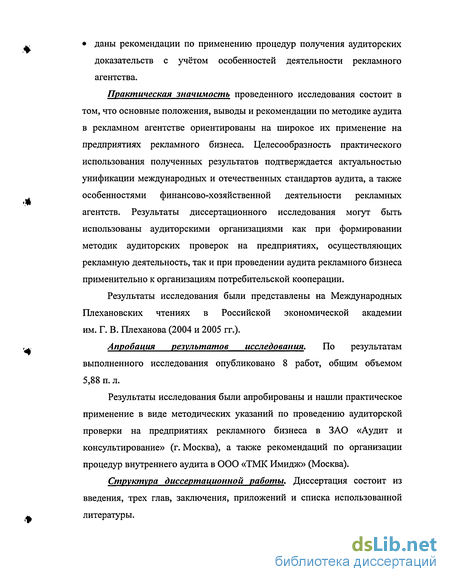 • даны рекомендации по применению процедур получения аудиторских доказательств с учётом особенностей деятельности рекламного агентства.

Практическая значимость проведенного исследования состоит в том, что основные положения, выводы и рекомендации по методике аудита в рекламном агентстве ориентированы на широкое их применение на предприятиях рекламного бизнеса. Целесообразность практического использования полученных результатов подтверждается актуальностью унификации международных и отечественных стандартов аудита, а также особенностями финансово-хозяйственной деятельности рекламных агентств. Результаты диссертационного исследования могут быть использованы аудиторскими организациями как при формировании методик аудиторских проверок на предприятиях, осуществляющих рекламную деятельность, так и при проведении аудита рекламного бизнеса применительно к организациям потребительской кооперации.

Результаты исследования были представлены на Международных Плехановских чтениях в Российской экономической академии им. Г. В. Плеханова (2004 и 2005 гг.).

Апробация результатов исследования. По результатам выполненного исследования опубликовано 8 работ, общим объемом 5,88 п. л.

Результаты исследования были апробированы и нашли практическое применение в виде методических указаний по проведению аудиторской проверки на предприятиях рекламного бизнеса в ЗАО «Аудит и консультирование» (г. Москва), а также рекомендаций по организации процедур внутреннего аудита в ООО «ТМК Имидж» (Москва).

Структура диссертационной работы. Диссертация состоит из введения, трех глав, заключения, приложений и списка использованной литературы.

dsLib.net
библиотека диссертаций